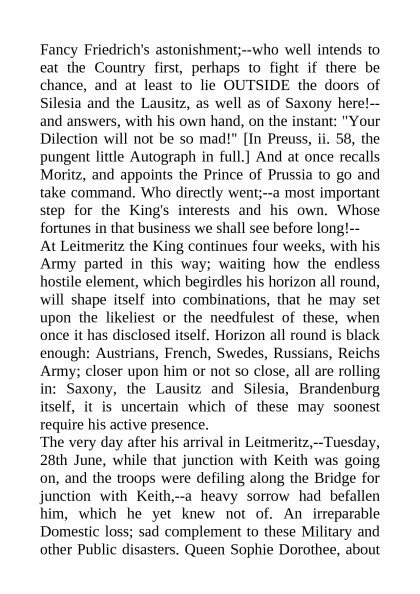 Fancy Friedrich's astonishment;--who well intends to eat the Country first, perhaps to fight if there be chance, and at least to lie OUTSIDE the doors of Silesia and the Lausitz, as well as of Saxony here!--and answers, with his own hand, on the instant: "Your Dilection will not be so mad!" [In Preuss, ii. 58, the pungent little Autograph in full.] And at once recalls Moritz, and appoints the Prince of Prussia to go and take command. Who directly went;--a most important step for the King's interests and his own. Whose fortunes in that business we shall see before long!--
At Leitmeritz the King continues four weeks, with his Army parted in this way; waiting how the endless hostile element, which begirdles his horizon all round, will shape itself into combinations, that he may set upon the likeliest or the needfulest of these, when once it has disclosed itself. Horizon all round is black enough: Austrians, French, Swedes, Russians, Reichs Army; closer upon him or not so close, all are rolling in: Saxony, the Lausitz and Silesia, Brandenburg itself, it is uncertain which of these may soonest require his active presence.
The very day after his arrival in Leitmeritz,--Tuesday, 28th June, while that junction with Keith was going on, and the troops were defiling along the Bridge for junction with Keith,--a heavy sorrow had befallen him, which he yet knew not of. An irreparable Domestic loss; sad complement to these Military and other Public disasters. Queen Sophie Dorothee, about